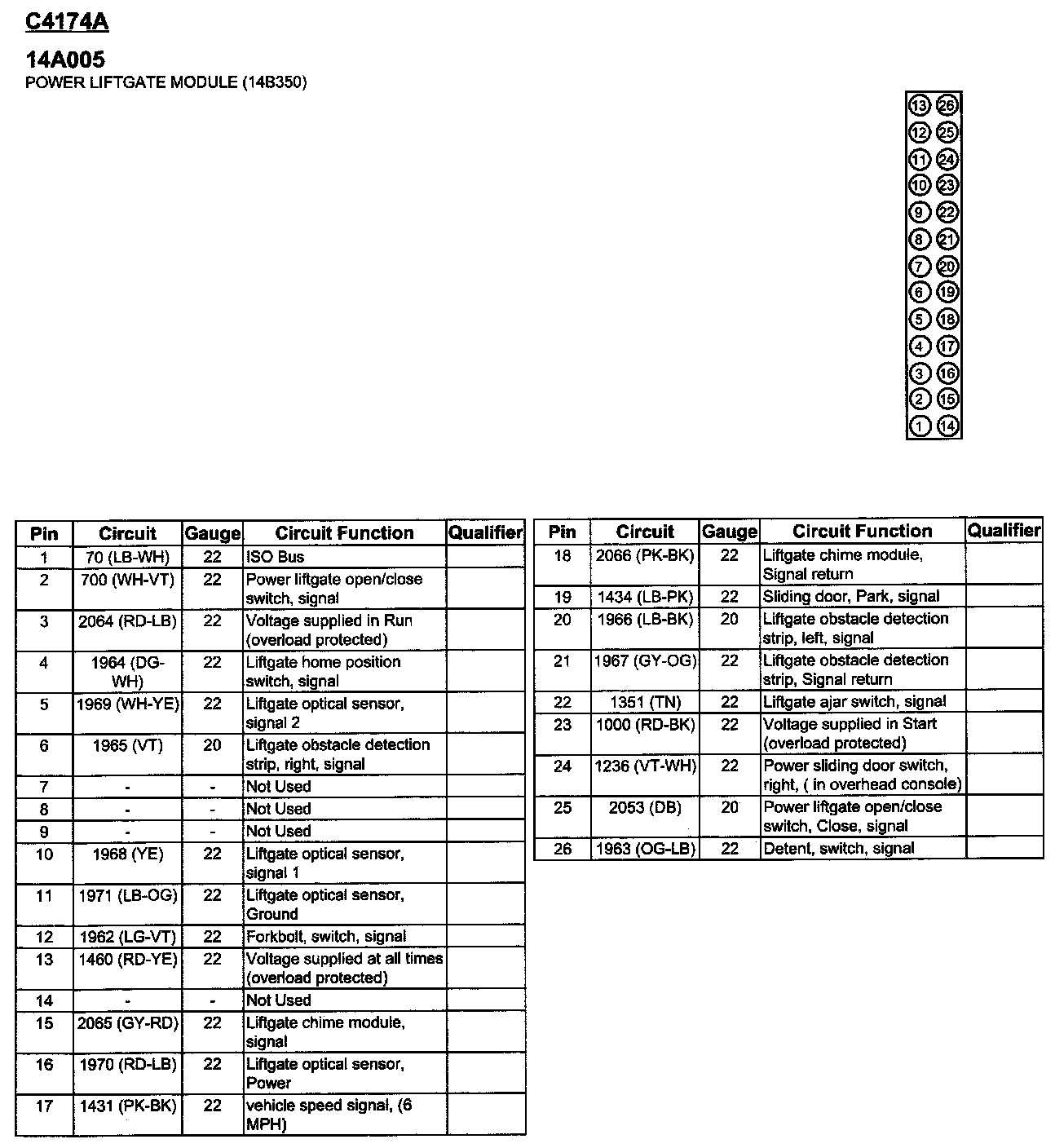 C4174A

14A005
POWER LIFTGATE MODULE (14B350)

13 26
12 25
11 24
10 23
9 22
8 21
7 20
6 19
5 18
4 17
3 16
2 15
1 14

| Pin | Circuit | Gauge | Circuit Function | Qualifier |
|---|---|---|---|---|
| 1 | 70 (LB-WH) | 22 | ISO Bus | |
| 2 | 700 (WH-VT) | 22 | Power liftgate open/close switch, signal | |
| 3 | 2064 (RD-LB) | 22 | Voltage supplied in Run (overload protected) | |
| 4 | 1964 (DG-WH) | 22 | Liftgate home position switch, signal | |
| 5 | 1969 (WH-YE) | 22 | Liftgate optical sensor, signal 2 | |
| 6 | 1965 (VT) | 20 | Liftgate obstacle detection strip, right, signal | |
| 7 | - | - | Not Used | |
| 8 | - | - | Not Used | |
| 9 | - | - | Not Used | |
| 10 | 1968 (YE) | 22 | Liftgate optical sensor, signal 1 | |
| 11 | 1971 (LB-OG) | 22 | Liftgate optical sensor, Ground | |
| 12 | 1962 (LG-VT) | 22 | Forkbolt, switch, signal | |
| 13 | 1460 (RD-YE) | 22 | Voltage supplied at all times (overload protected) | |
| 14 | - | - | Not Used | |
| 15 | 2065 (GY-RD) | 22 | Liftgate chime module, signal | |
| 16 | 1970 (RD-LB) | 22 | Liftgate optical sensor, Power | |
| 17 | 1431 (PK-BK) | 22 | vehicle speed signal, (6 MPH) | |

| Pin | Circuit | Gauge | Circuit Function | Qualifier |
|---|---|---|---|---|
| 18 | 2066 (PK-BK) | 22 | Liftgate chime module, Signal return | |
| 19 | 1434 (LB-PK) | 22 | Sliding door, Park, signal | |
| 20 | 1966 (LB-BK) | 20 | Liftgate obstacle detection strip, left, signal | |
| 21 | 1967 (GY-OG) | 22 | Liftgate obstacle detection strip, Signal return | |
| 22 | 1351 (TN) | 22 | Liftgate ajar switch, signal | |
| 23 | 1000 (RD-BK) | 22 | Voltage supplied in Start (overload protected) | |
| 24 | 1236 (VT-WH) | 22 | Power sliding door switch, right, ( in overhead console) | |
| 25 | 2053 (DB) | 20 | Power liftgate open/close switch, Close, signal | |
| 26 | 1963 (OG-LB) | 22 | Detent, switch, signal | |